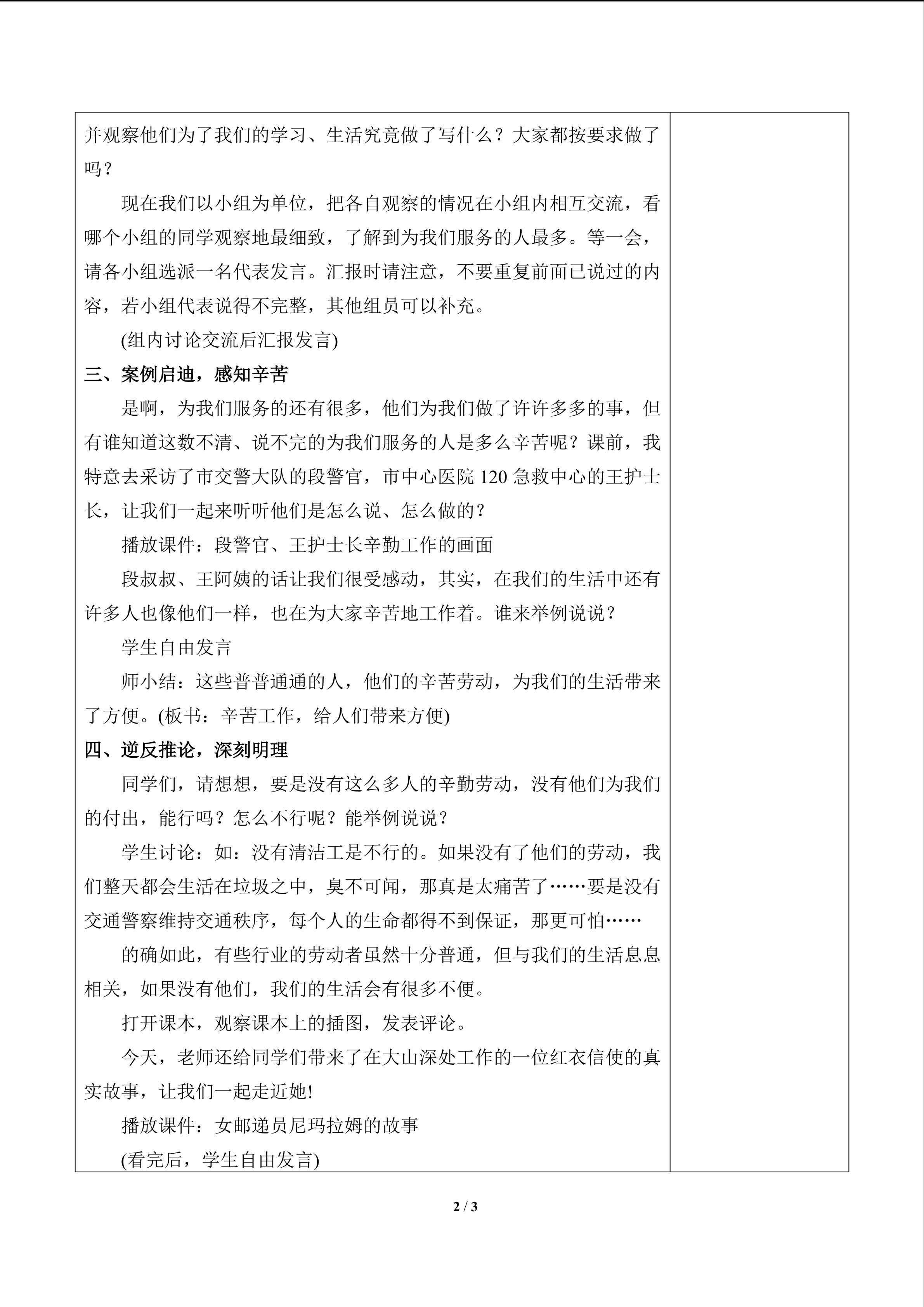 并观察他们为了我们的学习、生活究竟做了写什么？大家都按要求做了吗？

现在我们以小组为单位，把各自观察的情况在小组内相互交流，看哪个小组的同学观察地最细致，了解到为我们服务的人最多。等一会，请各小组选派一名代表发言。汇报时请注意，不要重复前面已说过的内容，若小组代表说得不完整，其他组员可以补充。

(组内讨论交流后汇报发言)

三、案例启迪，感知辛苦

是啊，为我们服务的还有很多，他们为我们做了许许多多的事，但有谁知道这数不清、说不完的为我们服务的人是多么辛苦呢？课前，我特意去采访了市交警大队的段警官，市中心医院120急救中心的王护士长，让我们一起来听听他们是怎么说、怎么做的？

播放课件：段警官、王护士长辛勤工作的画面

段叔叔、王阿姨的话让我们很受感动，其实，在我们的生活中还有许多人也像他们一样，也在为大家辛苦地工作着。谁来举例说说？

学生自由发言

师小结：这些普普通通的人，他们的辛苦劳动，为我们的生活带来了方便。(板书：辛苦工作，给人们带来方便)

四、逆反推论，深刻明理

同学们，请想想，要是没有这么多人的辛勤劳动，没有他们为我们的付出，能行吗？怎么不行呢？能举例说说？

学生讨论：如：没有清洁工是不行的。如果没有了他们的劳动，我们整天都会生活在垃圾之中，臭不可闻，那真是太痛苦了……要是没有交通警察维持交通秩序，每个人的生命都得不到保证，那更可怕……

的确如此，有些行业的劳动者虽然十分普通，但与我们的生活息息相关，如果没有他们，我们的生活会有很多不便。

打开课本，观察课本上的插图，发表评论。

今天，老师还给同学们带来了在大山深处工作的一位红衣信使的真实故事，让我们一起走近她!

播放课件：女邮递员尼玛拉姆的故事

(看完后，学生自由发言)

2 / 3